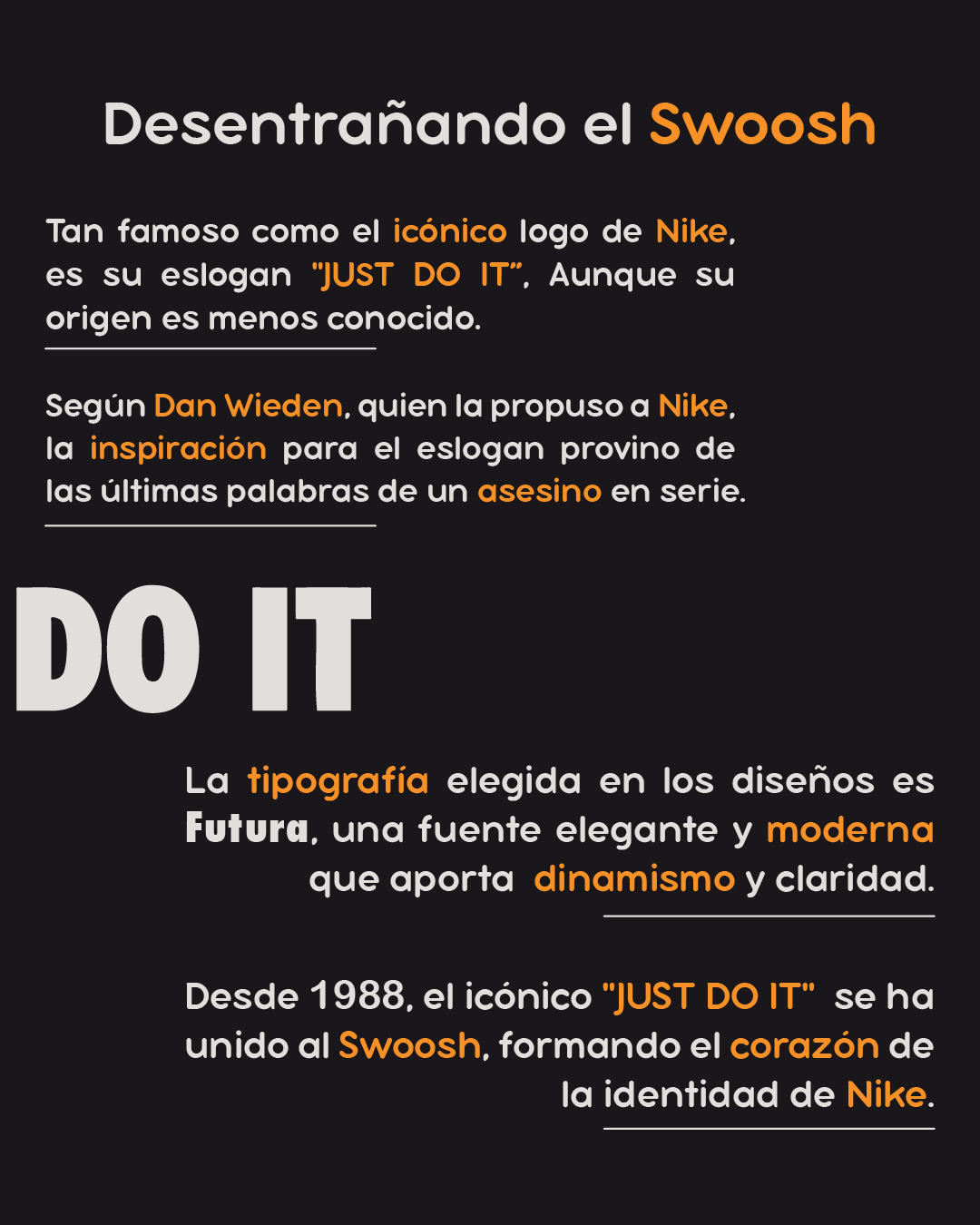 Desentrañando el Swoosh

Tan famoso como el icónico logo de Nike, es su eslogan "JUST DO IT", Aunque su origen es menos conocido.

Según Dan Wieden, quien la propuso a Nike, la inspiración para el eslogan provino de las últimas palabras de un asesino en serie.

DO IT

La tipografía elegida en los diseños es Futura, una fuente elegante y moderna que aporta dinamismo y claridad.

Desde 1988, el icónico "JUST DO IT" se ha unido al Swoosh, formando el corazón de la identidad de Nike.